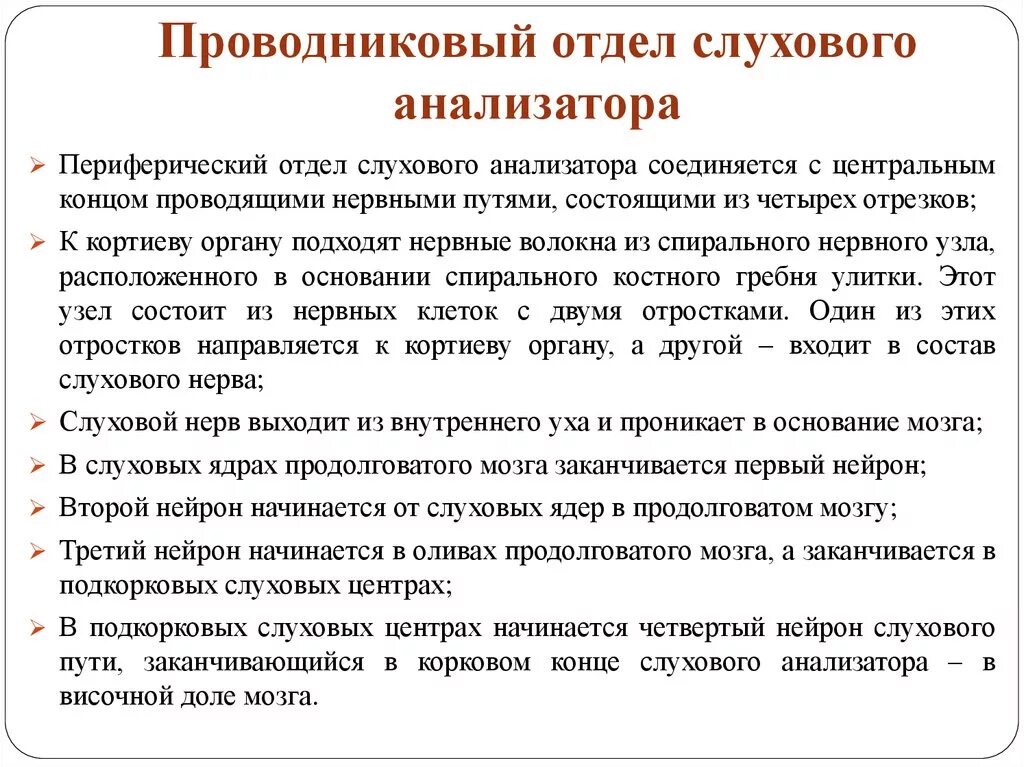 Проводниковый отдел слухового анализатора

➢ Периферический отдел слухового анализатора соединяется с центральным концом проводящими нервными путями, состоящими из четырех отрезков;

➢ К кортиеву органу подходят нервные волокна из спирального нервного узла, расположенного в основании спирального костного гребня улитки. Этот узел состоит из нервных клеток с двумя отростками. Один из этих отростков направляется к кортиеву органу, а другой – входит в состав слухового нерва;

➢ Слуховой нерв выходит из внутреннего уха и проникает в основание мозга;

➢ В слуховых ядрах продолговатого мозга заканчивается первый нейрон;

➢ Второй нейрон начинается от слуховых ядер в продолговатом мозгу;

➢ Третий нейрон начинается в оливах продолговатого мозга, а заканчивается в подкорковых слуховых центрах;

➢ В подкорковых слуховых центрах начинается четвертый нейрон слухового пути, заканчивающийся в корковом конце слухового анализатора – в височной доле мозга.